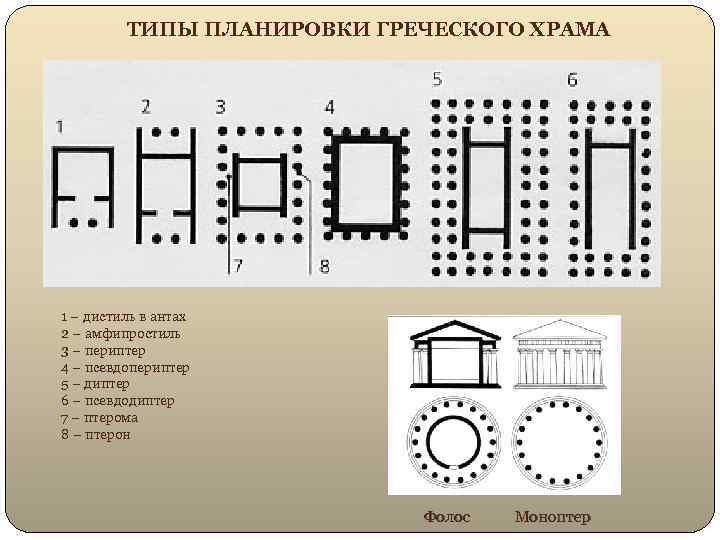 ТИПЫ ПЛАНИРОВКИ ГРЕЧЕСКОГО ХРАМА

1

2

3

4

5

6

7

8

1 – дистиль в антах
2 – амфипростиль
3 – периптер
4 – псевдопериптер
5 – диптер
6 – псевдодиптер
7 – птерома
8 – птерон

Фолос

Моноптер